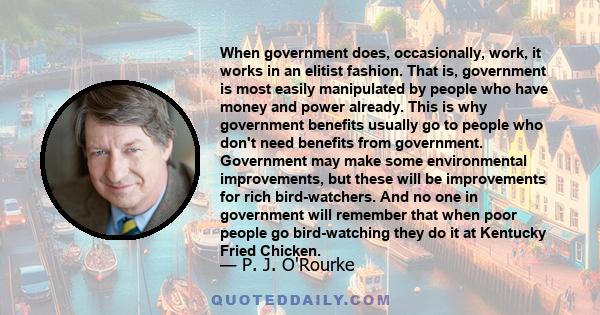 When government does, occasionally, work, it works in an elitist fashion. That is, government is most easily manipulated by people who have money and power already. This is why government benefits usually go to people who don't need benefits from government. Government may make some environmental improvements, but these will be improvements for rich bird-watchers. And no one in government will remember that when poor people go bird-watching they do it at Kentucky Fried Chicken.

— P. J. O'Rourke

QUOTEDDAILY.COM